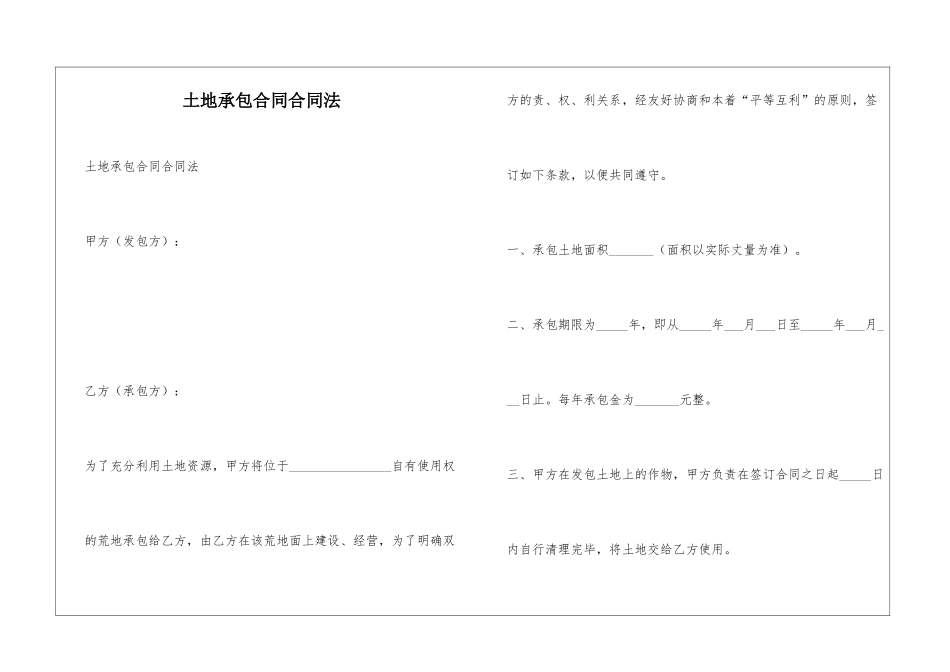 土地承包合同合同法

土地承包合同合同法

甲方（发包方）：

乙方（承包方）：

为了充分利用土地资源，甲方将位于________________自有使用权的荒地承包给乙方，由乙方在该荒地面上建设、经营，为了明确双方的责、权、利关系，经友好协商和本着“平等互利”的原则，签订如下条款，以便共同遵守。

一、承包土地面积_______（面积以实际丈量为准）。

二、承包期限为_____年，即从_____年___月___日至_____年___月___日止。每年承包金为_______元整。

三、甲方在发包土地上的作物，甲方负责在签订合同之日起_____日内自行清理完毕，将土地交给乙方使用。